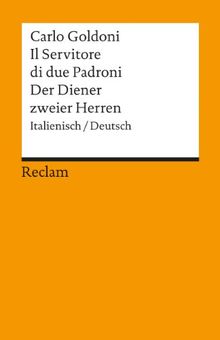 Carlo Goldoni
Il Servitore di due Padroni
Der Diener zweier Herren
Italienisch / Deutsch

Reclam